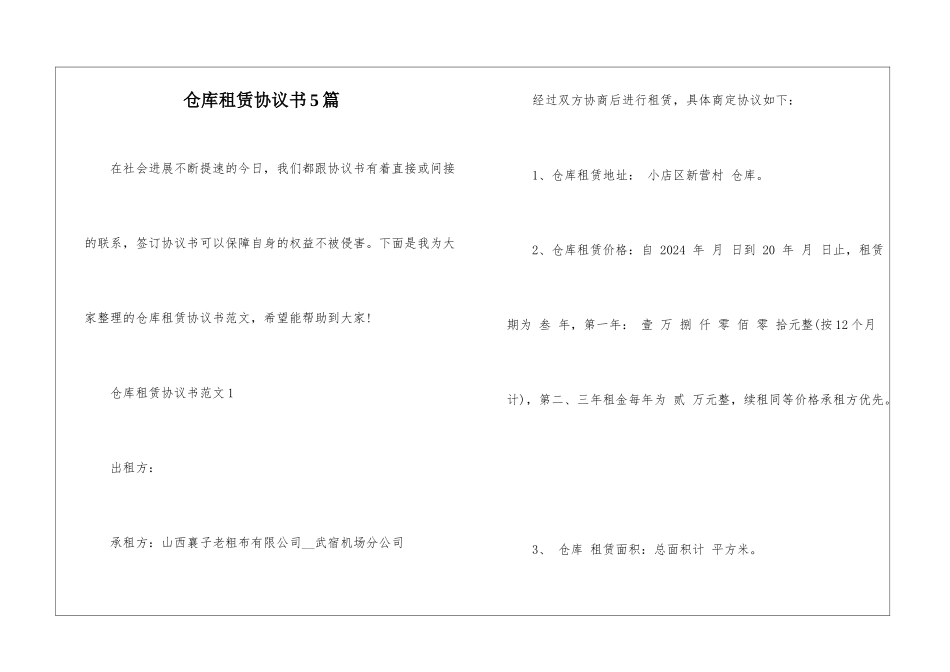 仓库租赁协议书5篇

在社会进展不断提速的今日，我们都跟协议书有着直接或间接的联系，签订协议书可以保障自身的权益不被侵害。下面是我为大家整理的仓库租赁协议书范文，希望能帮助到大家！

仓库租赁协议书范文1

出租方：

承租方：山西襄子老粗布有限公司__武宿机场分公司

经过双方协商后进行租赁，具体商定协议如下：

1、仓库租赁地址： 小店区新营村 仓库。

2、仓库租赁价格：自 2024 年 月 日到 20 年 月 日止，租赁期为 叁 年，第一年： 壹 万 捌 仟 零 佰 零 拾元整(按12个月计)，第二、三年租金每年为 贰 万元整，续租同等价格承租方优先。

3、 仓库 租赁面积：总面积计 平方米。